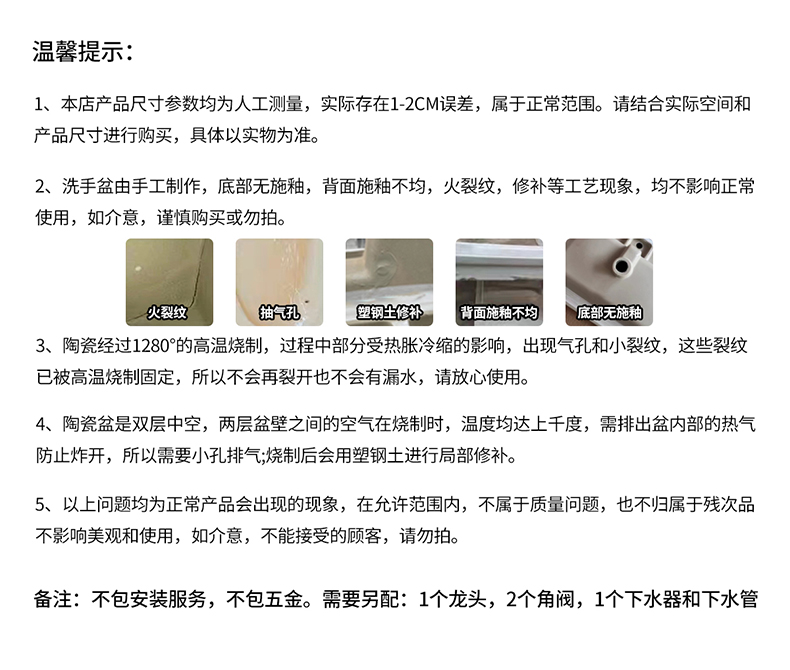 温馨提示：

1、本店产品尺寸参数均为人工测量，实际存在1-2CM误差，属于正常范围。请结合实际空间和产品尺寸进行购买，具体以实物为准。

2、洗手盆由手工制作，底部无施釉，背面施釉不均，火裂纹，修补等工艺现象，均不影响正常使用，如介意，谨慎购买或勿拍。

火裂纹

抽气孔

塑钢土修补

背面施釉不均

底部无施釉

3、陶瓷经过1280°的高温烧制，过程中部分受热胀冷缩的影响，出现气孔和小裂纹，这些裂纹已被高温烧制固定，所以不会再裂开也不会有漏水，请放心使用。

4、陶瓷盆是双层中空，两层盆壁之间的空气在烧制时，温度均达上千度，需排出盆内部的热气防止炸开，所以需要小孔排气;烧制后会用塑钢土进行局部修补。

5、以上问题均为正常产品会出现的现象，在允许范围内，不属于质量问题，也不归属于残次品不影响美观和使用，如介意，不能接受的顾客，请勿拍。

备注：不包安装服务，不包五金。需要另配：1个龙头，2个角阀，1个下水器和下水管